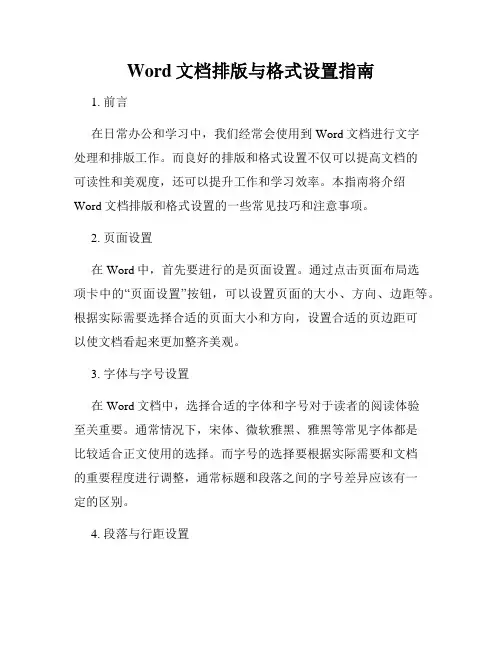 Word 文档排版与格式设置指南

1. 前言

在日常办公和学习中，我们经常会使用到 Word 文档进行文字处理和排版工作。而良好的排版和格式设置不仅可以提高文档的可读性和美观度，还可以提升工作和学习效率。本指南将介绍 Word 文档排版和格式设置的一些常见技巧和注意事项。

2. 页面设置

在 Word 中，首先要进行的是页面设置。通过点击页面布局选项卡中的“页面设置”按钮，可以设置页面的大小、方向、边距等。根据实际需要选择合适的页面大小和方向，设置合适的页边距可以使文档看起来更加整齐美观。

3. 字体与字号设置

在 Word 文档中，选择合适的字体和字号对于读者的阅读体验至关重要。通常情况下，宋体、微软雅黑、雅黑等常见字体都是比较适合正文使用的选择。而字号的选择要根据实际需要和文档的重要程度进行调整，通常标题和段落之间的字号差异应该有一定的区别。

4. 段落与行距设置